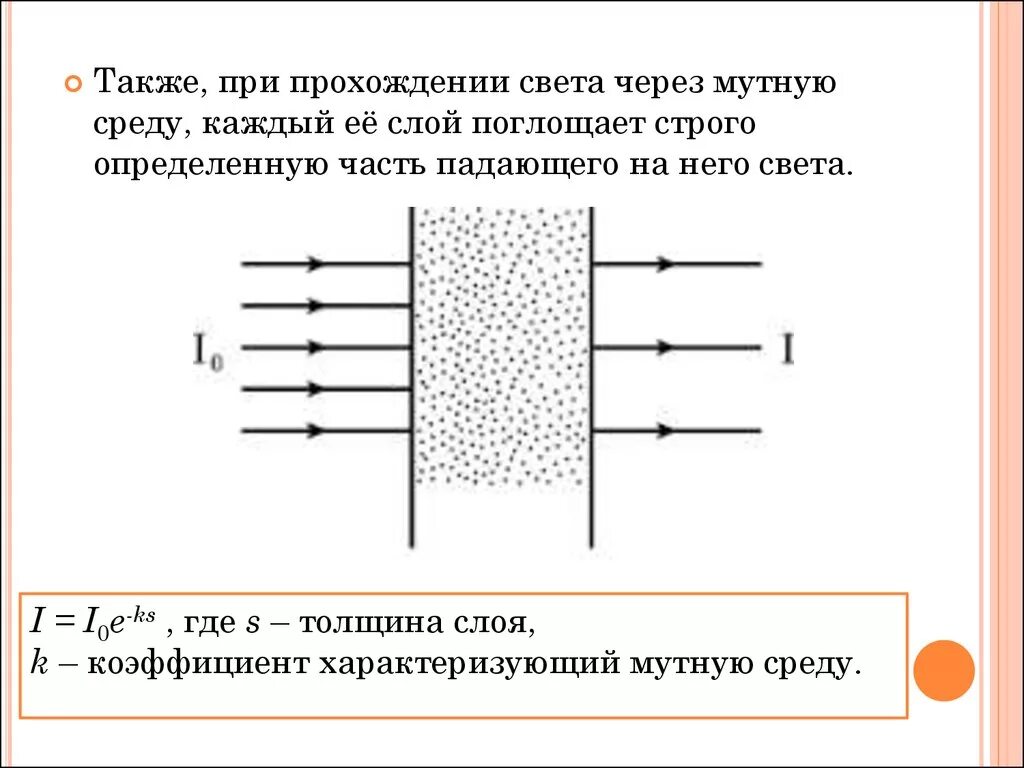 Также, при прохождении света через мутную среду, каждый её слой поглощает строго определенную часть падающего на него света.

$I_0$

$I$

$I = I_0e^{-ks}$ , где $s$ – толщина слоя,
$k$ – коэффициент характеризующий мутную среду.